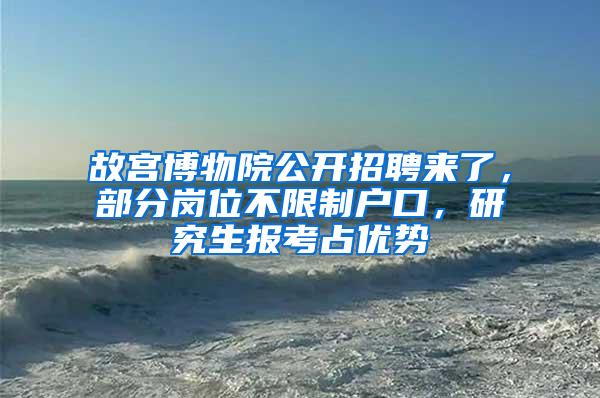 故宫博物院公开招聘来了，部分岗位不限制户口，研究生报考占优势